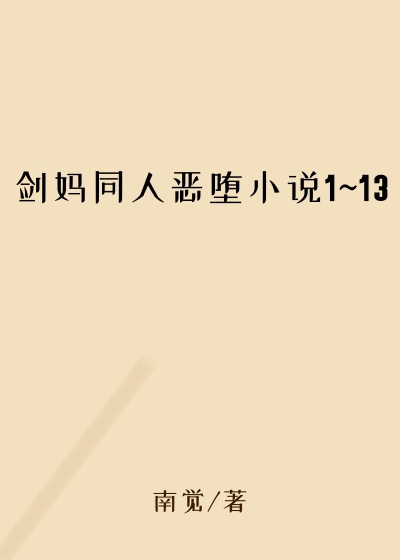 剑妈同人恶堕小说1~13

南觉/著